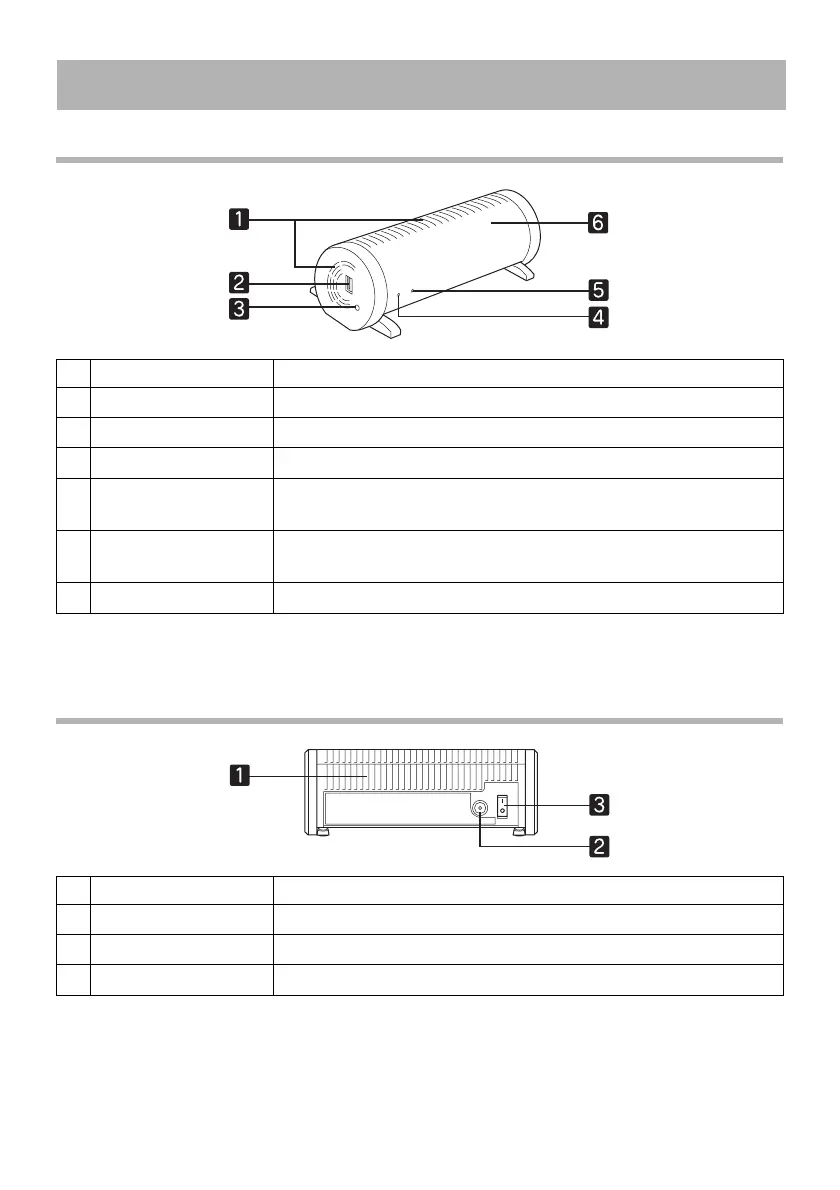 1
2
3
6
5
4

1
3
2